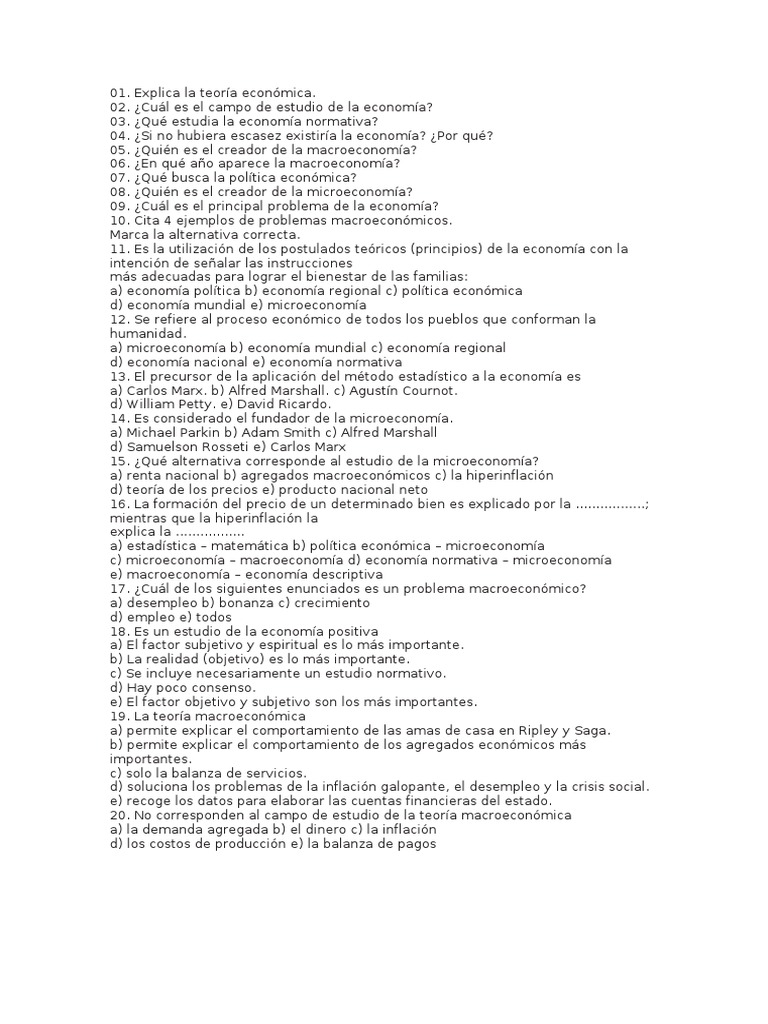 01. Explica la teoría económica.
02. ¿Cuál es el campo de estudio de la economía?
03. ¿Qué estudia la economía normativa?
04. ¿Si no hubiera escasez existiría la economía? ¿Por qué?
05. ¿Quién es el creador de la macroeconomía?
06. ¿En qué año aparece la macroeconomía?
07. ¿Qué busca la política económica?
08. ¿Quién es el creador de la microeconomía?
09. ¿Cuál es el principal problema de la economía?
10. Cita 4 ejemplos de problemas macroeconómicos.
Marca la alternativa correcta.
11. Es la utilización de los postulados teóricos (principios) de la economía con la intención de señalar las instrucciones
más adecuadas para lograr el bienestar de las familias:
a) economía política b) economía regional c) política económica
d) economía mundial e) microeconomía
12. Se refiere al proceso económico de todos los pueblos que conforman la humanidad.
a) microeconomía b) economía mundial c) economía regional
d) economía nacional e) economía normativa
13. El precursor de la aplicación del método estadístico a la economía es
a) Carlos Marx. b) Alfred Marshall. c) Agustín Cournot.
d) William Petty. e) David Ricardo.
14. Es considerado el fundador de la microeconomía.
a) Michael Parkin b) Adam Smith c) Alfred Marshall
d) Samuelson Rosseti e) Carlos Marx
15. ¿Qué alternativa corresponde al estudio de la microeconomía?
a) renta nacional b) agregados macroeconómicos c) la hiperinflación
d) teoría de los precios e) producto nacional neto
16. La formación del precio de un determinado bien es explicado por la .................; mientras que la hiperinflación la
explica la .................
a) estadística – matemática b) política económica – microeconomía
c) microeconomía – macroeconomía d) economía normativa – microeconomía
e) macroeconomía – economía descriptiva
17. ¿Cuál de los siguientes enunciados es un problema macroeconómico?
a) desempleo b) bonanza c) crecimiento
d) empleo e) todos
18. Es un estudio de la economía positiva
a) El factor subjetivo y espiritual es lo más importante.
b) La realidad (objetivo) es lo más importante.
c) Se incluye necesariamente un estudio normativo.
d) Hay poco consenso.
e) El factor objetivo y subjetivo son los más importantes.
19. La teoría macroeconómica
a) permite explicar el comportamiento de las amas de casa en Ripley y Saga.
b) permite explicar el comportamiento de los agregados económicos más importantes.
c) solo la balanza de servicios.
d) soluciona los problemas de la inflación galopante, el desempleo y la crisis social.
e) recoge los datos para elaborar las cuentas financieras del estado.
20. No corresponden al campo de estudio de la teoría macroeconómica
a) la demanda agregada b) el dinero c) la inflación
d) los costos de producción e) la balanza de pagos